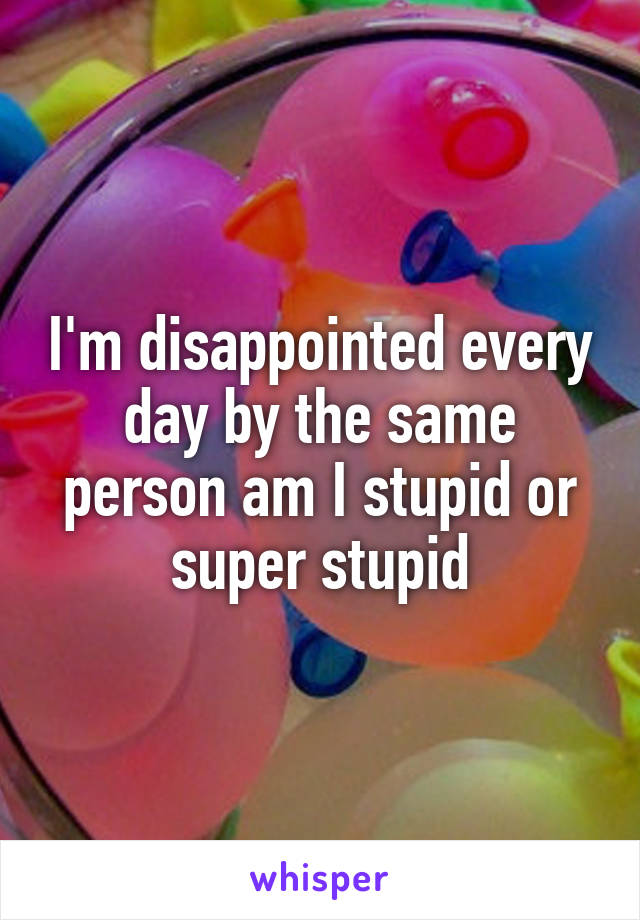 I'm disappointed every day by the same person am I stupid or super stupid

whisper